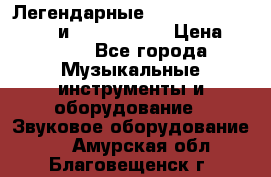 Легендарные
и Цена
Все города
Музыкальные инструменты и оборудование
Звуковое оборудование
Амурская обл
Благовещенск г